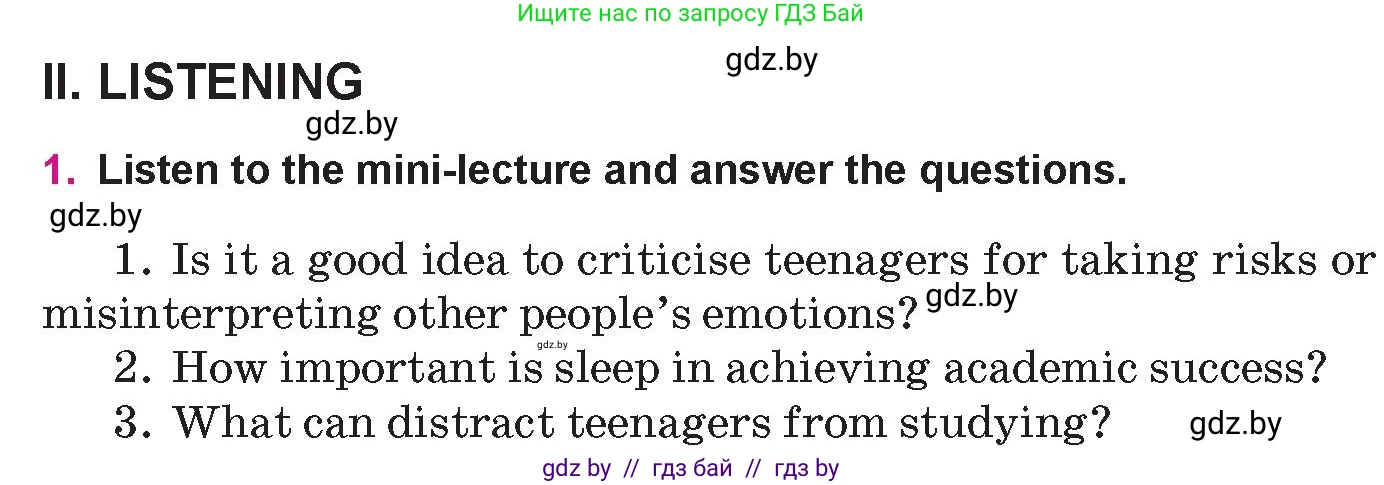 Ищите нас по запросу ГДЗ Бай

gdz.by

II. LISTENING

gdz.by

1. Listen to the mini-lecture and answer the questions.

gdz.by

1. Is it a good idea to criticise teenagers for taking risks or misinterpreting other people's emotions? gdz.by

gdz.by

2. How important is sleep in achieving academic success?

3. What can distract teenagers from studying?

gdz.by

gdz by // гдз бай // гдз by